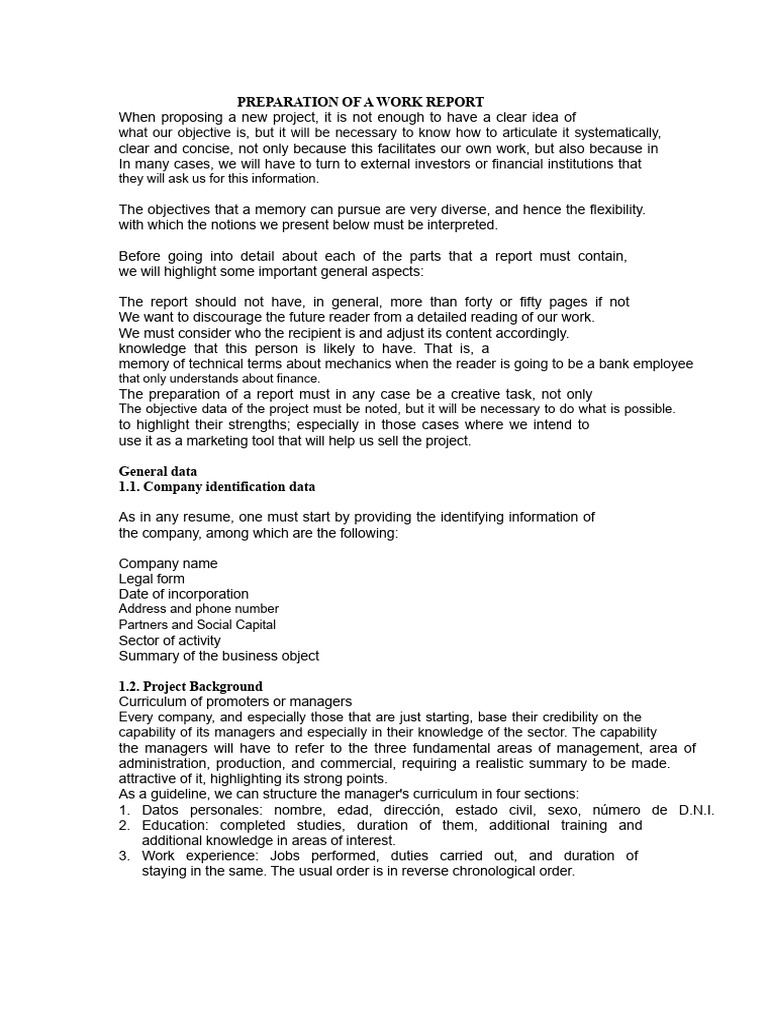 PREPARATION OF A WORK REPORT
When proposing a new project, it is not enough to have a clear idea of what our objective is, but it will be necessary to know how to articulate it systematically, clear and concise, not only because this facilitates our own work, but also because in In many cases, we will have to turn to external investors or financial institutions that they will ask us for this information.

The objectives that a memory can pursue are very diverse, and hence the flexibility. with which the notions we present below must be interpreted.

Before going into detail about each of the parts that a report must contain, we will highlight some important general aspects:

The report should not have, in general, more than forty or fifty pages if not We want to discourage the future reader from a detailed reading of our work.
We must consider who the recipient is and adjust its content accordingly.
knowledge that this person is likely to have. That is, a
memory of technical terms about mechanics when the reader is going to be a bank employee that only understands about finance.
The preparation of a report must in any case be a creative task, not only
The objective data of the project must be noted, but it will be necessary to do what is possible.
to highlight their strengths; especially in those cases where we intend to use it as a marketing tool that will help us sell the project.

General data
1.1. Company identification data

As in any resume, one must start by providing the identifying information of the company, among which are the following:

Company name
Legal form
Date of incorporation
Address and phone number
Partners and Social Capital
Sector of activity
Summary of the business object

1.2. Project Background
Curriculum of promoters or managers
Every company, and especially those that are just starting, base their credibility on the capability of its managers and especially in their knowledge of the sector. The capability
the managers will have to refer to the three fundamental areas of management, area of administration, production, and commercial, requiring a realistic summary to be made. attractive of it, highlighting its strong points.
As a guideline, we can structure the manager's curriculum in four sections:
1. Datos personales: nombre, edad, dirección, estado civil, sexo, número de D.N.I.
2. Education: completed studies, duration of them, additional training and additional knowledge in areas of interest.
3. Work experience: Jobs performed, duties carried out, and duration of staying in the same. The usual order is in reverse chronological order.